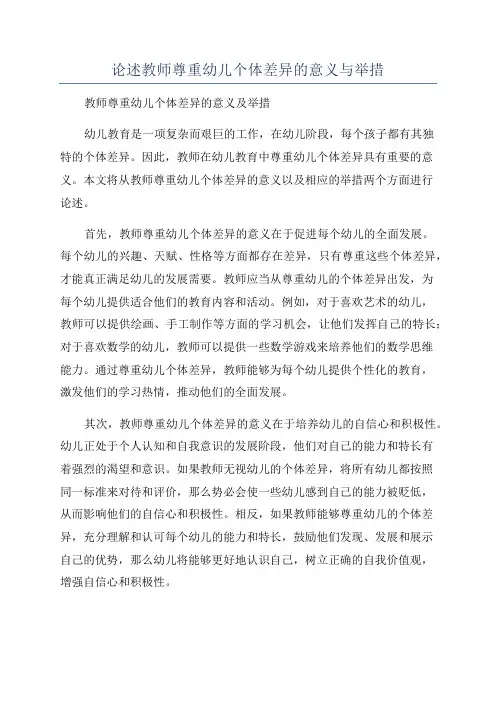 论述教师尊重幼儿个体差异的意义与举措

教师尊重幼儿个体差异的意义及举措

幼儿教育是一项复杂而艰巨的工作，在幼儿阶段，每个孩子都有其独特的个体差异。因此，教师在幼儿教育中尊重幼儿个体差异具有重要的意义。本文将从教师尊重幼儿个体差异的意义以及相应的举措两个方面进行论述。

首先，教师尊重幼儿个体差异的意义在于促进每个幼儿的全面发展。每个幼儿的兴趣、天赋、性格等方面都存在差异，只有尊重这些个体差异，才能真正满足幼儿的发展需要。教师应当从尊重幼儿的个体差异出发，为每个幼儿提供适合他们的教育内容和活动。例如，对于喜欢艺术的幼儿，教师可以提供绘画、手工制作等方面的学习机会，让他们发挥自己的特长；对于喜欢数学的幼儿，教师可以提供一些数学游戏来培养他们的数学思维能力。通过尊重幼儿个体差异，教师能够为每个幼儿提供个性化的教育，激发他们的学习热情，推动他们的全面发展。

其次，教师尊重幼儿个体差异的意义在于培养幼儿的自信心和积极性。幼儿正处于个人认知和自我意识的发展阶段，他们对自己的能力和特长有着强烈的渴望和意识。如果教师无视幼儿的个体差异，将所有幼儿都按照同一标准来对待和评价，那么势必会使一些幼儿感到自己的能力被贬低，从而影响他们的自信心和积极性。相反，如果教师能够尊重幼儿的个体差异，充分理解和认可每个幼儿的能力和特长，鼓励他们发现、发展和展示自己的优势，那么幼儿将能够更好地认识自己，树立正确的自我价值观，增强自信心和积极性。